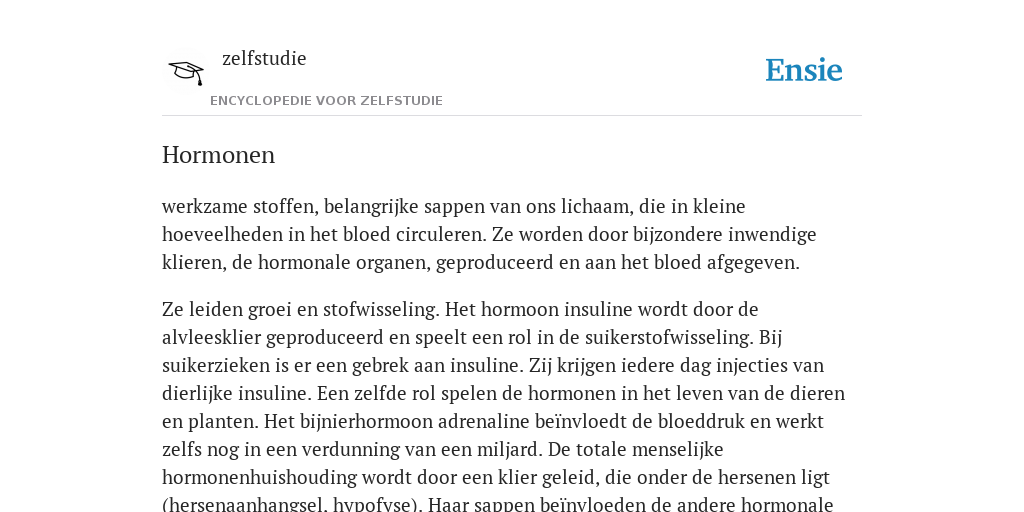 zelfstudie

ENCYCLOPEDIE VOOR ZELFSTUDIE

Ensie

Hormonen

werkzame stoffen, belangrijke sappen van ons lichaam, die in kleine hoeveelheden in het bloed circuleren. Ze worden door bijzondere inwendige klieren, de hormonale organen, geproduceerd en aan het bloed afgegeven.

Ze leiden groei en stofwisseling. Het hormoon insuline wordt door de alvleesklier geproduceerd en speelt een rol in de suikerstofwisseling. Bij suikerzieken is er een gebrek aan insuline. Zij krijgen iedere dag injecties van dierlijke insuline. Een zelfde rol spelen de hormonen in het leven van de dieren en planten. Het bijnierhormoon adrenaline beïnvloedt de bloeddruk en werkt zelfs nog in een verdunning van een miljard. De totale menselijke hormonenhuishouding wordt door een klier geleid, die onder de hersenen ligt (hersenaanhangsel, hypofyse). Haar sappen beïnvloeden de andere hormonale